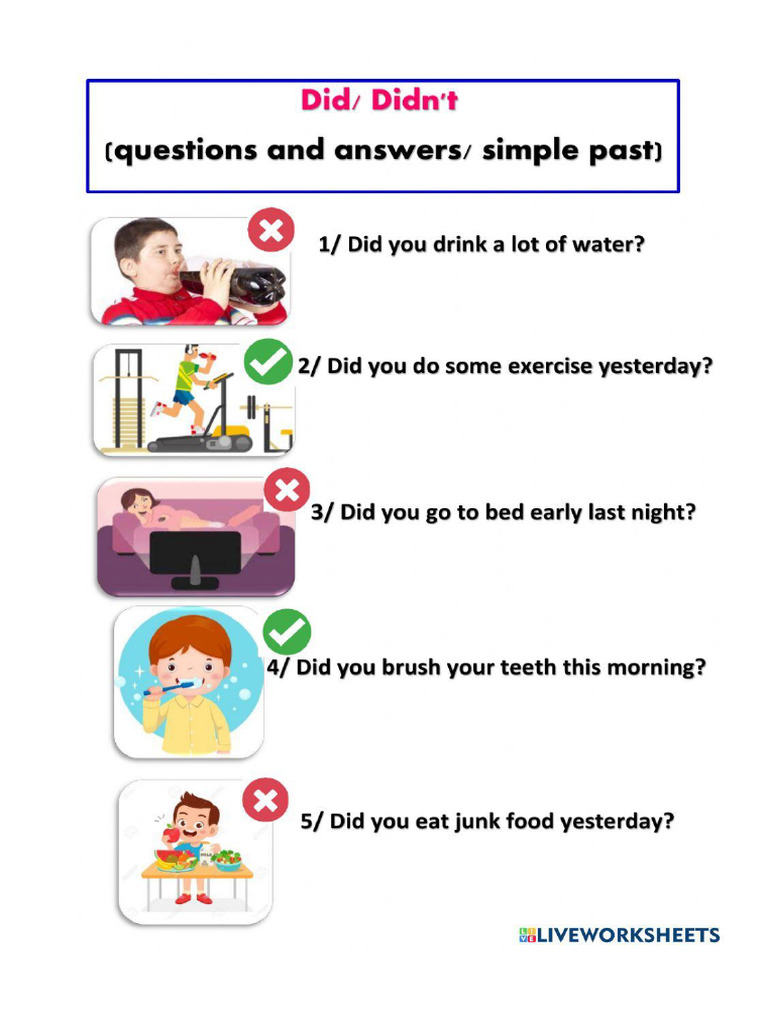 Did/ Didn't

(questions and answers/ simple past)

1/ Did you drink a lot of water?

2/ Did you do some exercise yesterday?

3/ Did you go to bed early last night?

4/ Did you brush your teeth this morning?

5/ Did you eat junk food yesterday?

LIVEWORKSHEETS